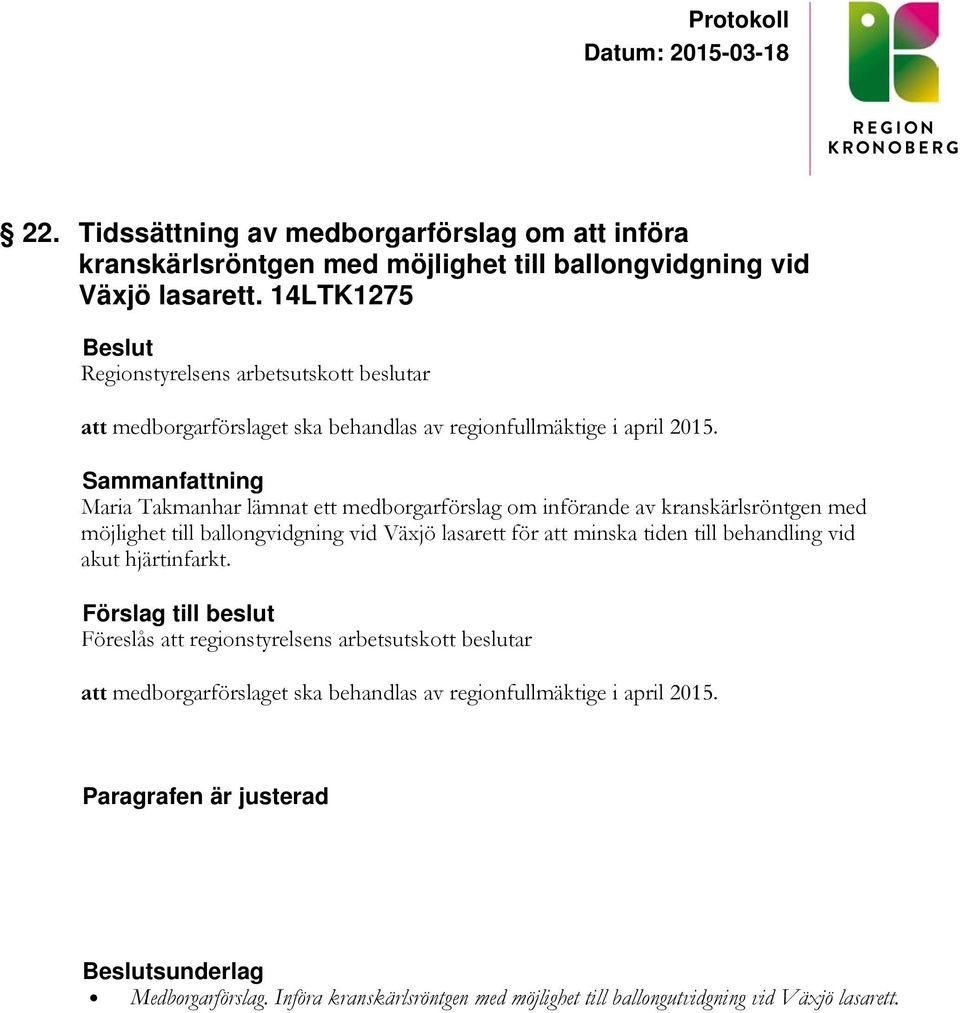 Protokoll
Datum: 2015-03-18

REGION
KRONOBERG

§ 22. Tidssättning av medborgarförslag om att införa kranskärlsröntgen med möjlighet till ballongvidgning vid Växjö lasarett. 14LTK1275

Beslut
Regionstyrelsens arbetsutskott beslutar

att medborgarförslaget ska behandlas av regionfullmäktige i april 2015.

Sammanfattning
Maria Takmanhar lämnat ett medborgarförslag om införande av kranskärlsröntgen med möjlighet till ballongvidgning vid Växjö lasarett för att minska tiden till behandling vid akut hjärtinfarkt.

Förslag till beslut
Föreslås att regionstyrelsens arbetsutskott beslutar

att medborgarförslaget ska behandlas av regionfullmäktige i april 2015.

Paragrafen är justerad

Beslutsunderlag
• Medborgarförslag. Införa kranskärlsröntgen med möjlighet till ballongutvidgning vid Växjö lasarett.